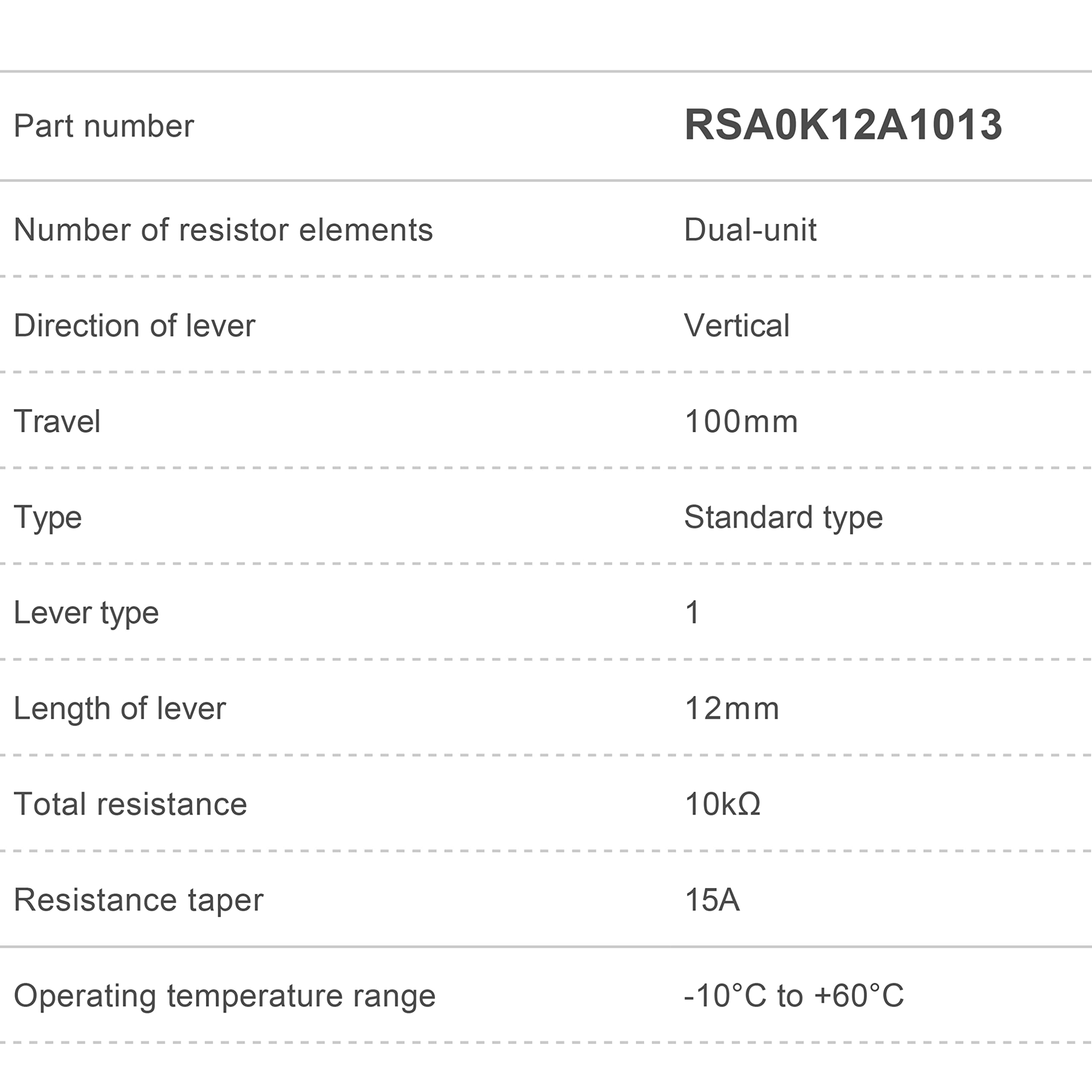 | Part number | RSA0K12A1013 |
|---|---|
| Number of resistor elements | Dual-unit |
| Direction of lever | Vertical |
| Travel | 100mm |
| Type | Standard type |
| Lever type | 1 |
| Length of lever | 12mm |
| Total resistance | 10kΩ |
| Resistance taper | 15A |
| Operating temperature range | -10°C to +60°C |